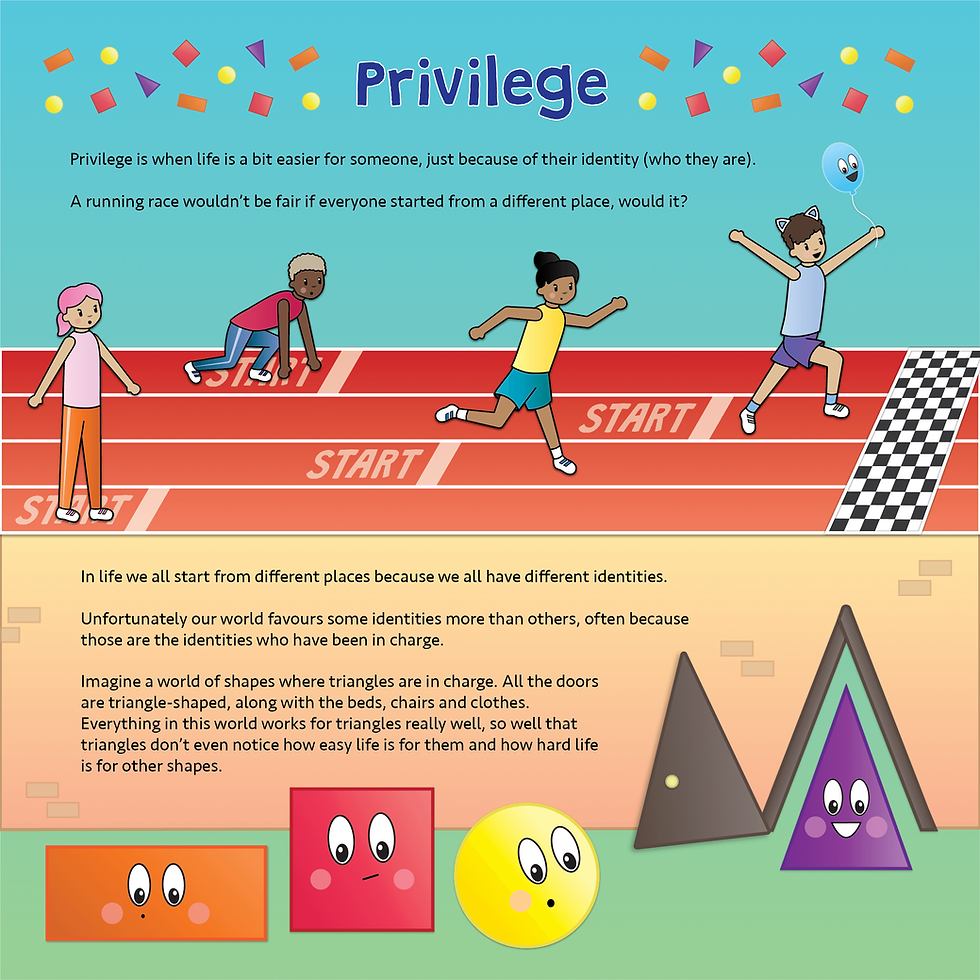 Privilege

Privilege is when life is a bit easier for someone, just because of their identity (who they are).

A running race wouldn't be fair if everyone started from a different place, would it?

START

START

START

START

In life we all start from different places because we all have different identities.

Unfortunately our world favours some identities more than others, often because those are the identities who have been in charge.

Imagine a world of shapes where triangles are in charge. All the doors are triangle-shaped, along with the beds, chairs and clothes. Everything in this world works for triangles really well, so well that triangles don't even notice how easy life is for them and how hard life is for other shapes.